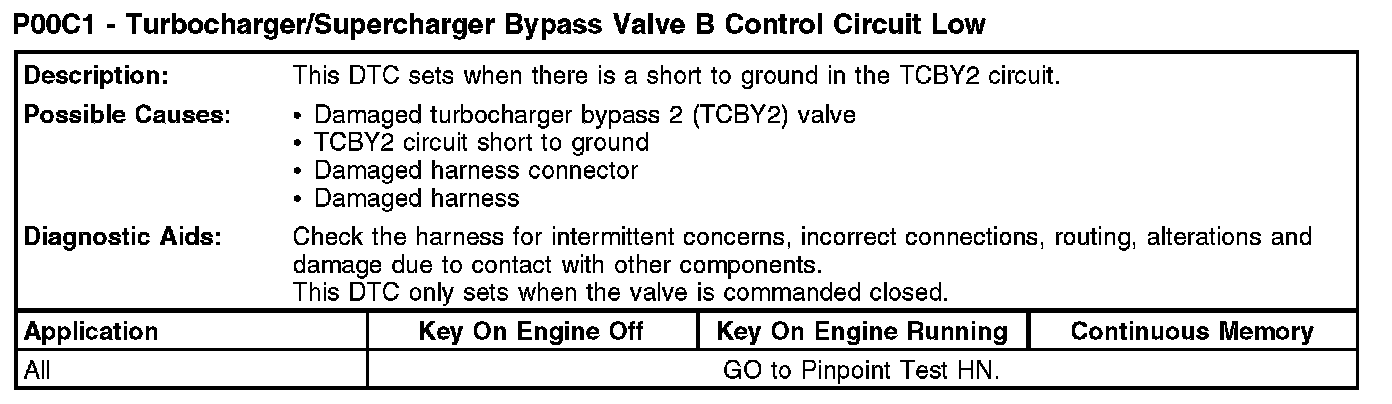 P00C1 - Turbocharger/Supercharger Bypass Valve B Control Circuit Low

Description:
This DTC sets when there is a short to ground in the TCBY2 circuit.

Possible Causes:
• Damaged turbocharger bypass 2 (TCBY2) valve
• TCBY2 circuit short to ground
• Damaged harness connector
• Damaged harness

Diagnostic Aids:
Check the harness for intermittent concerns, incorrect connections, routing, alterations and damage due to contact with other components.
This DTC only sets when the valve is commanded closed.

| Application | Key On Engine Off | Key On Engine Running | Continuous Memory |
|---|---|---|---|
| All | GO to Pinpoint Test HN. | | |